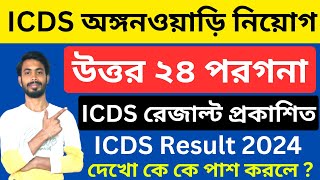 ICDS অঙ্গনওয়াড়ি নিয়োগ

উত্তর ২৪ পরগনা

ICDS রেজাল্ট প্রকাশিত

ICDS Result 2024

দেখো কে কে পাশ করলে ?